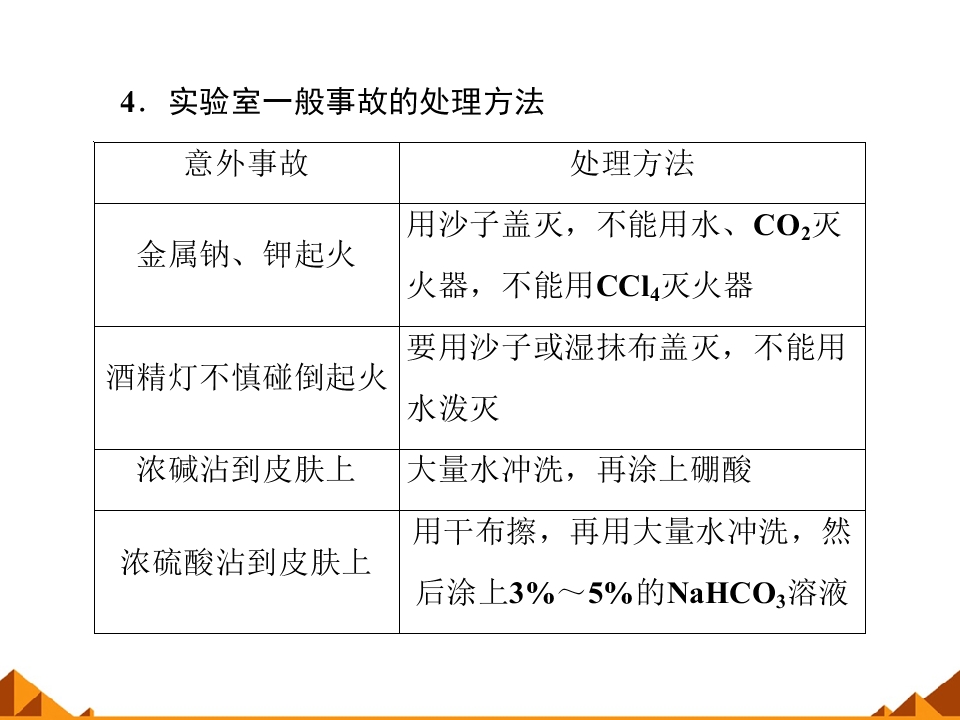 4．实验室一般事故的处理方法

| 意外事故 | 处理方法 |
|---|---|
| 金属钠、钾起火 | 用沙子盖灭，不能用水、$CO_2$灭火器，不能用$CCl_4$灭火器 |
| 酒精灯不慎碰倒起火 | 要用沙子或湿抹布盖灭，不能用水泼灭 |
| 浓碱沾到皮肤上 | 大量水冲洗，再涂上硼酸 |
| 浓硫酸沾到皮肤上 | 用干布擦，再用大量水冲洗，然后涂上3%～5%的$NaHCO_3$溶液 |